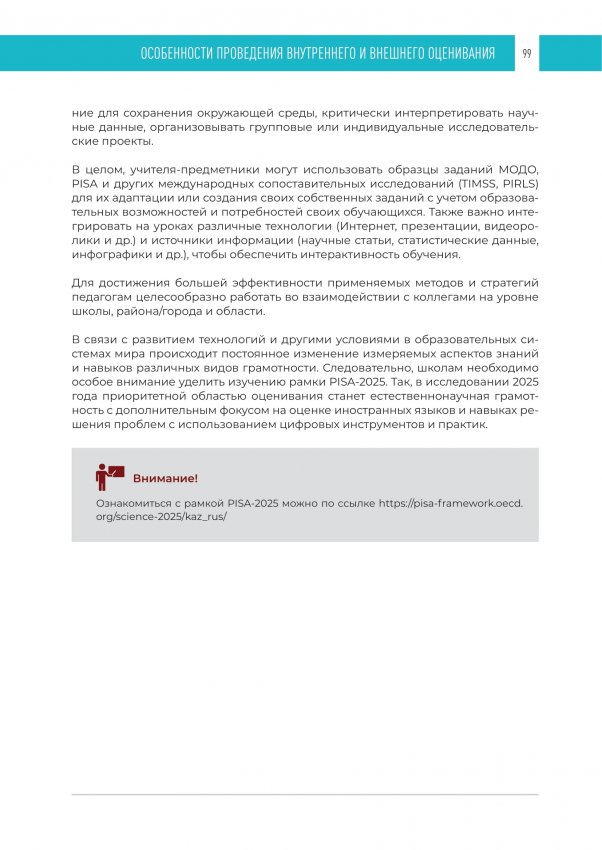 ОСОБЕННОСТИ ПРОВЕДЕНИЯ ВНУТРЕННЕГО И ВНЕШНЕГО ОЦЕНИВАНИЯ 99

ние для сохранения окружающей среды, критически интерпретировать научные данные, организовывать групповые или индивидуальные исследовательские проекты.

В целом, учителя-предметники могут использовать образцы заданий МОДО, PISA и других международных сопоставительных исследований (TIMSS, PIRLS) для их адаптации или создания своих собственных заданий с учетом образовательных возможностей и потребностей своих обучающихся. Также важно интегрировать на уроках различные технологии (Интернет, презентации, видеоролики и др.) и источники информации (научные статьи, статистические данные, инфографики и др.), чтобы обеспечить интерактивность обучения.

Для достижения большей эффективности применяемых методов и стратегий педагогам целесообразно работать во взаимодействии с коллегами на уровне школы, района/города и области.

В связи с развитием технологий и другими условиями в образовательных системах мира происходит постоянное изменение измеряемых аспектов знаний и навыков различных видов грамотности. Следовательно, школам необходимо особое внимание уделить изучению рамки PISA-2025. Так, в исследовании 2025 года приоритетной областью оценивания станет естественнонаучная грамотность с дополнительным фокусом на оценке иностранных языков и навыках решения проблем с использованием цифровых инструментов и практик.

Внимание!

Ознакомиться с рамкой PISA-2025 можно по ссылке https://pisa-framework.oecd.org/science-2025/kaz_rus/